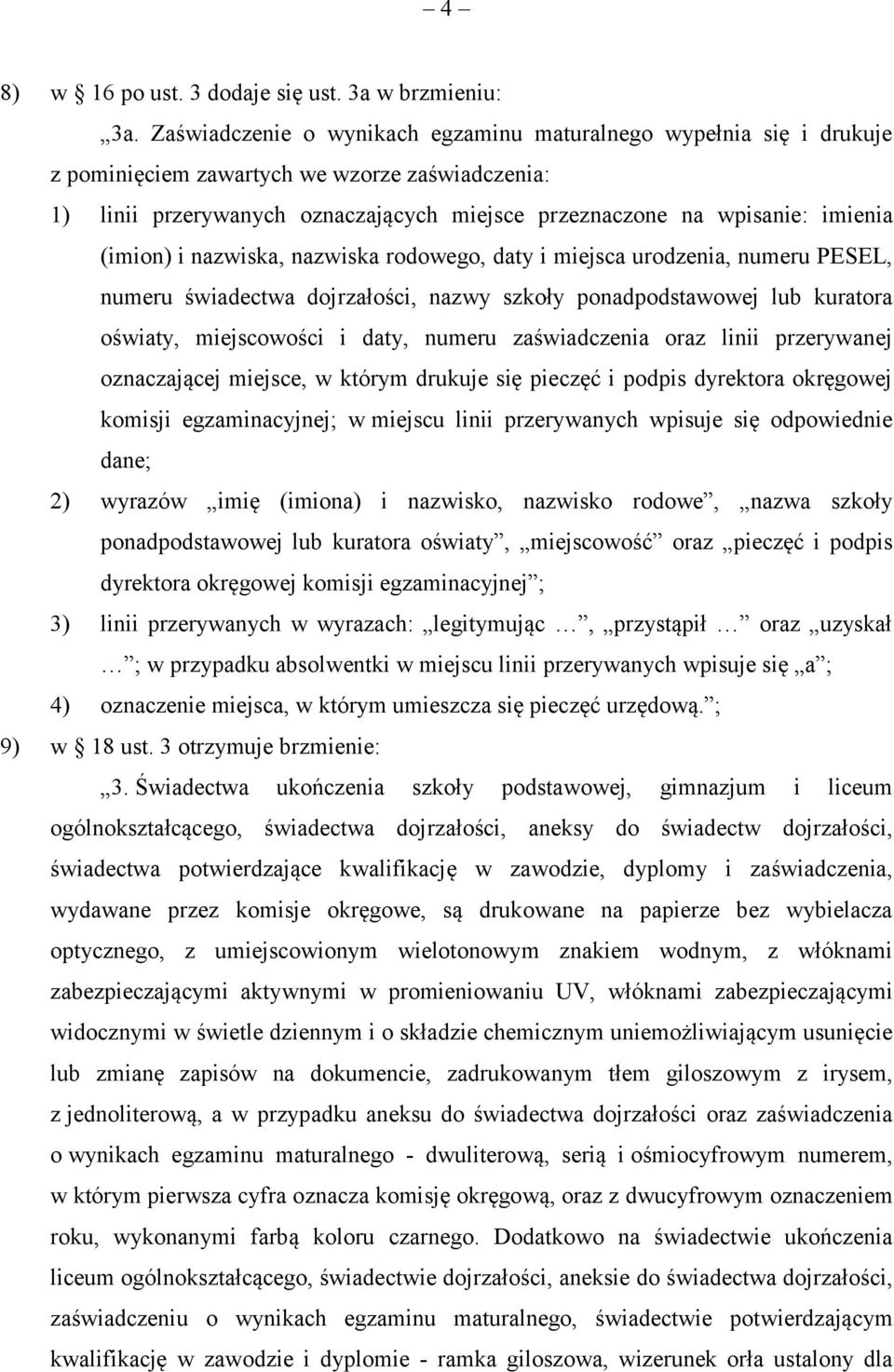 – 4 –

8) w 16 po ust. 3 dodaje się ust. 3a w brzmieniu:

„3a. Zaświadczenie o wynikach egzaminu maturalnego wypełnia się i drukuje z pominięciem zawartych we wzorze zaświadczenia:

1) linii przerywanych oznaczających miejsce przeznaczone na wpisanie: imienia (imion) i nazwiska, nazwiska rodowego, daty i miejsca urodzenia, numeru PESEL, numeru świadectwa dojrzałości, nazwy szkoły ponadpodstawowej lub kuratora oświaty, miejscowości i daty, numeru zaświadczenia oraz linii przerywanej oznaczającej miejsce, w którym drukuje się pieczęć i podpis dyrektora okręgowej komisji egzaminacyjnej; w miejscu linii przerywanych wpisuje się odpowiednie dane;

2) wyrazów „imię (imiona) i nazwisko, nazwisko rodowe”, „nazwa szkoły ponadpodstawowej lub kuratora oświaty”, „miejscowość” oraz „pieczęć i podpis dyrektora okręgowej komisji egzaminacyjnej”;

3) linii przerywanych w wyrazach: „legitymując …”, „przystąpił …” oraz „uzyskał …”; w przypadku absolwentki w miejscu linii przerywanych wpisuje się „a”;

4) oznaczenie miejsca, w którym umieszcza się pieczęć urzędową.”;

9) w 18 ust. 3 otrzymuje brzmienie:

„3. Świadectwa ukończenia szkoły podstawowej, gimnazjum i liceum ogólnokształcącego, świadectwa dojrzałości, aneksy do świadectw dojrzałości, świadectwa potwierdzające kwalifikację w zawodzie, dyplomy i zaświadczenia, wydawane przez komisje okręgowe, są drukowane na papierze bez wybielacza optycznego, z umiejscowionym wielotonowym znakiem wodnym, z włóknami zabezpieczającymi aktywnymi w promieniowaniu UV, włóknami zabezpieczającymi widocznymi w świetle dziennym i o składzie chemicznym uniemożliwiającym usunięcie lub zmianę zapisów na dokumencie, zadrukowanym tłem giloszowym z irysem, z jednoliterową, a w przypadku aneksu do świadectwa dojrzałości oraz zaświadczenia o wynikach egzaminu maturalnego - dwuliterową, serią i ośmiocyfrowym numerem, w którym pierwsza cyfra oznacza komisję okręgową, oraz z dwucyfrowym oznaczeniem roku, wykonanymi farbą koloru czarnego. Dodatkowo na świadectwie ukończenia liceum ogólnokształcącego, świadectwie dojrzałości, aneksie do świadectwa dojrzałości, zaświadczeniu o wynikach egzaminu maturalnego, świadectwie potwierdzającym kwalifikację w zawodzie i dyplomie - ramka giloszowa, wizerunek orła ustalony dla